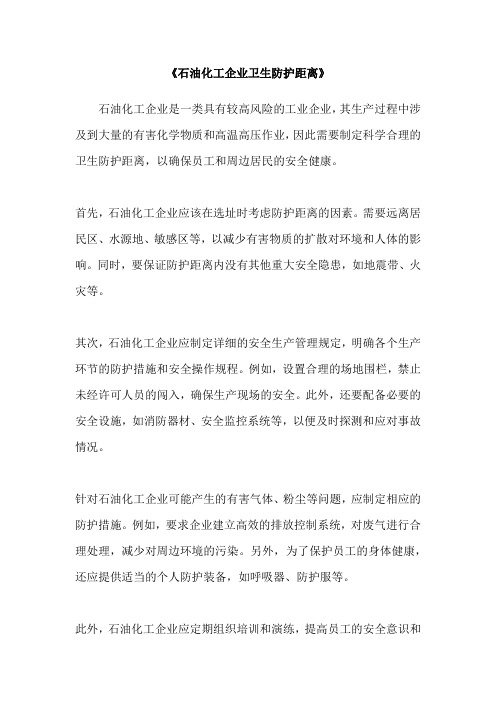 《石油化工企业卫生防护距离》

石油化工企业是一类具有较高风险的工业企业，其生产过程中涉及到大量的有害化学物质和高温高压作业，因此需要制定科学合理的卫生防护距离，以确保员工和周边居民的安全健康。

首先，石油化工企业应该在选址时考虑防护距离的因素。需要远离居民区、水源地、敏感区等，以减少有害物质的扩散对环境和人体的影响。同时，要保证防护距离内没有其他重大安全隐患，如地震带、火灾等。

其次，石油化工企业应制定详细的安全生产管理规定，明确各个生产环节的防护措施和安全操作规程。例如，设置合理的场地围栏，禁止未经许可人员的闯入，确保生产现场的安全。此外，还要配备必要的安全设施，如消防器材、安全监控系统等，以便及时探测和应对事故情况。

针对石油化工企业可能产生的有害气体、粉尘等问题，应制定相应的防护措施。例如，要求企业建立高效的排放控制系统，对废气进行合理处理，减少对周边环境的污染。另外，为了保护员工的身体健康，还应提供适当的个人防护装备，如呼吸器、防护服等。

此外，石油化工企业应定期组织培训和演练，提高员工的安全意识和